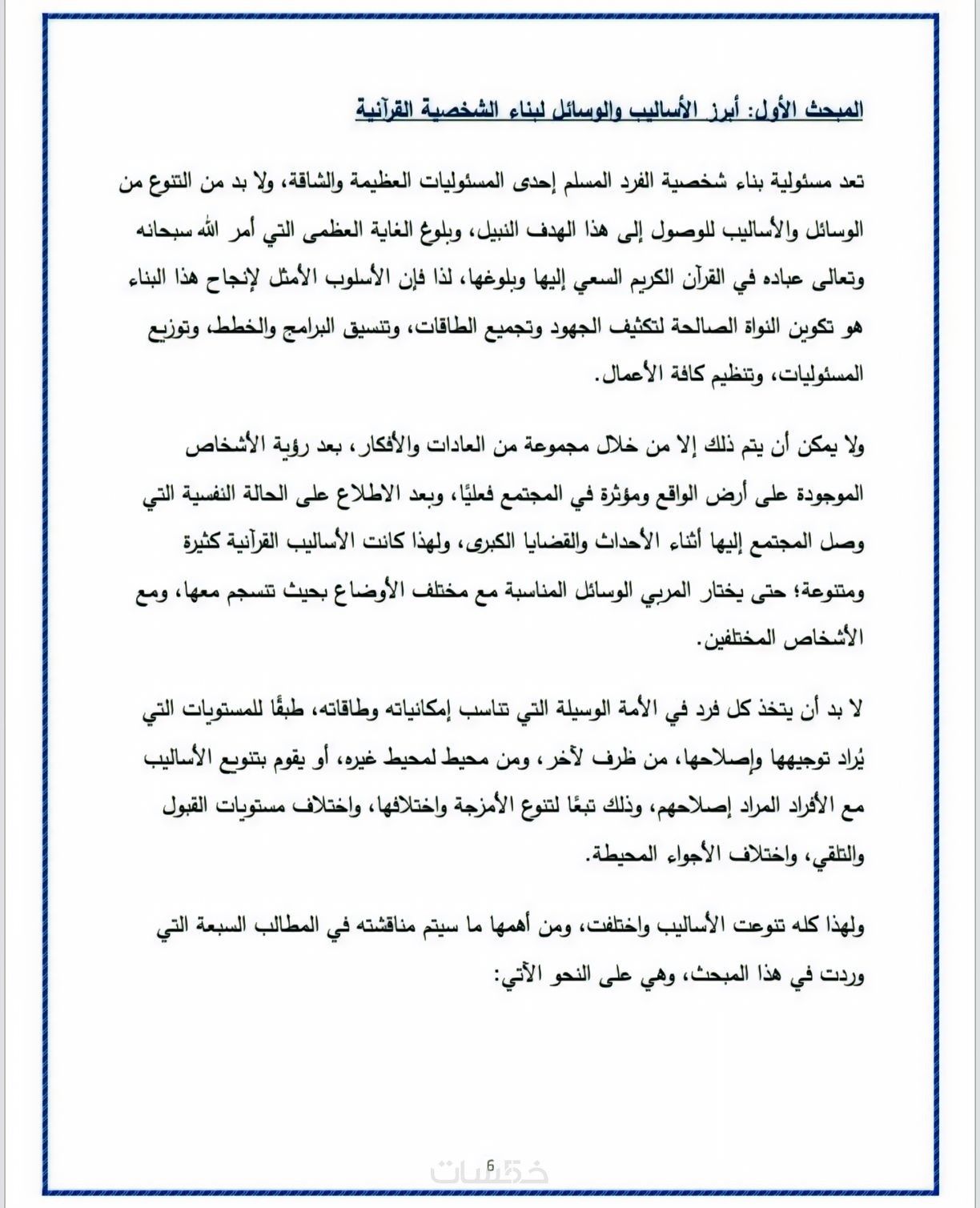 المبحث الأول: أبرز الأساليب والوسائل لبناء الشخصية القرآنية

تعد مسئولية بناء شخصية الفرد المسلم إحدى المسئوليات العظيمة والشاقة، ولا بد من التنوع من الوسائل والأساليب للوصول إلى هذا الهدف النبيل، وبلوغ الغاية العظمى التي أمر الله سبحانه وتعالى عباده في القرآن الكريم السعي إليها وبلوغها، لذا فإن الأسلوب الأمثل لإنجاح هذا البناء هو تكوين النواة الصالحة لتكثيف الجهود وتجميع الطاقات، وتنسيق البرامج والخطط، وتوزيع المسئوليات، وتنظيم كافة الأعمال.

ولا يمكن أن يتم ذلك إلا من خلال مجموعة من العادات والأفكار، بعد رؤية الأشخاص الموجودة على أرض الواقع ومؤثرة في المجتمع فعليًا، وبعد الاطلاع على الحالة النفسية التي وصل المجتمع إليها أثناء الأحداث والقضايا الكبرى، ولهذا كانت الأساليب القرآنية كثيرة ومتنوعة؛ حتى يختار المربي الوسائل المناسبة مع مختلف الأوضاع بحيث تنسجم معها، ومع الأشخاص المختلفين.

لا بد أن يتخذ كل فرد في الأمة الوسيلة التي تناسب إمكانياته وطاقاته، طبقًا للمستويات التي يُراد توجيهها وإصلاحها، من ظرف لآخر، ومن محيط لمحيط غيره، أو يقوم بتنويع الأساليب مع الأفراد المراد إصلاحهم، وذلك تبعًا لتنوع الأمزجة واختلافها، واختلاف مستويات القبول والتلقي، واختلاف الأجواء المحيطة.

ولهذا كله تنوعت الأساليب واختلفت، ومن أهمها ما سيتم مناقشته في المطالب السبعة التي وردت في هذا المبحث، وهي على النحو الآتي:

6

خمسات